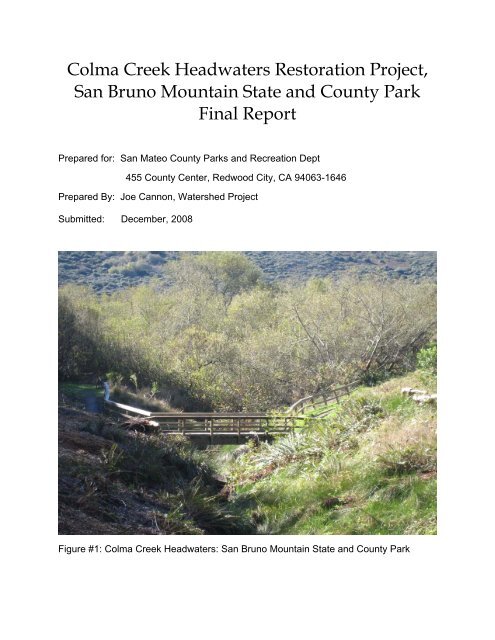 Colma Creek Headwaters Restoration Project, San Bruno Mountain State and County Park Final Report

Prepared for: San Mateo County Parks and Recreation Dept
455 County Center, Redwood City, CA 94063-1646

Prepared By: Joe Cannon, Watershed Project

Submitted: December, 2008

Figure #1: Colma Creek Headwaters: San Bruno Mountain State and County Park